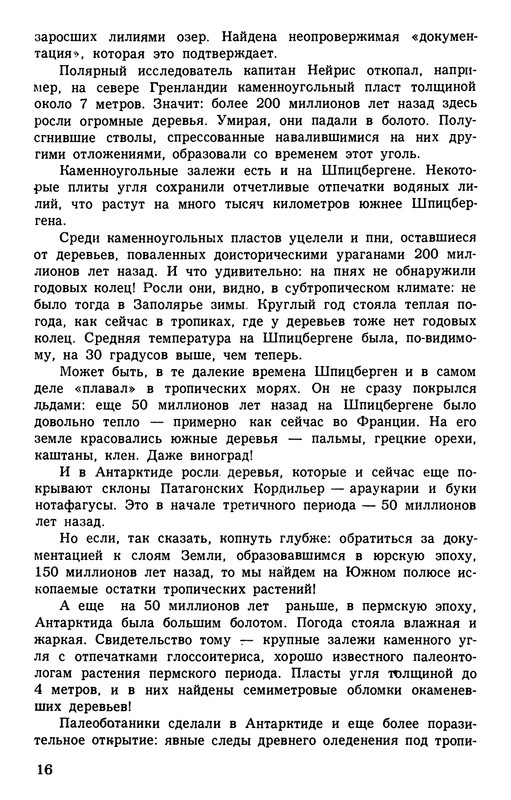 заросших лилиями озер. Найдена неопровержимая «документация», которая это подтверждает.

Полярный исследователь капитан Нейрис откопал, например, на севере Гренландии каменноугольный пласт толщиной около 7 метров. Значит: более 200 миллионов лет назад здесь росли огромные деревья. Умирая, они падали в болото. Полусгнившие стволы, спрессованные навалившимися на них другими отложениями, образовали со временем этот уголь.

Каменноугольные залежи есть и на Шпицбергене. Некоторые плиты угля сохранили отчетливые отпечатки водяных лилий, что растут на много тысяч километров южнее Шпицбергена.

Среди каменноугольных пластов уцелели и пни, оставшиеся от деревьев, поваленных доисторическими ураганами 200 миллионов лет назад. И что удивительно: на пнях не обнаружили годовых колец! Росли они, видно, в субтропическом климате: не было тогда в Заполярье зимы. Круглый год стояла теплая погода, как сейчас в тропиках, где у деревьев тоже нет годовых колец. Средняя температура на Шпицбергене была, по-видимому, на 30 градусов выше, чем теперь.

Может быть, в те далекие времена Шпицберген и в самом деле «плавал» в тропических морях. Он не сразу покрылся льдами: еще 50 миллионов лет назад на Шпицбергене было довольно тепло — примерно как сейчас во Франции. На его земле красовались южные деревья — пальмы, грецкие орехи, каштаны, клен. Даже виноград!

И в Антарктиде росли деревья, которые и сейчас еще покрывают склоны Патагонских Кордильер — араукарии и буки нотафагусы. Это в начале третичного периода — 50 миллионов лет назад.

Но если, так сказать, копнуть глубже: обратиться за документацией к слоям Земли, образовавшимся в юрскую эпоху, 150 миллионов лет назад, то мы найдем на Южном полюсе ископаемые остатки тропических растений!

А еще на 50 миллионов лет раньше, в пермскую эпоху, Антарктида была большим болотом. Погода стояла влажная и жаркая. Свидетельство тому — крупные залежи каменного угля с отпечатками глоссоптериса, хорошо известного палеонтологам растения пермского периода. Пласты угля толщиной до 4 метров, и в них найдены семиметровые обломки окаменевших деревьев!

Палеоботаники сделали в Антарктиде и еще более поразительное открытие: явные следы древнего оледенения под тропи-

16